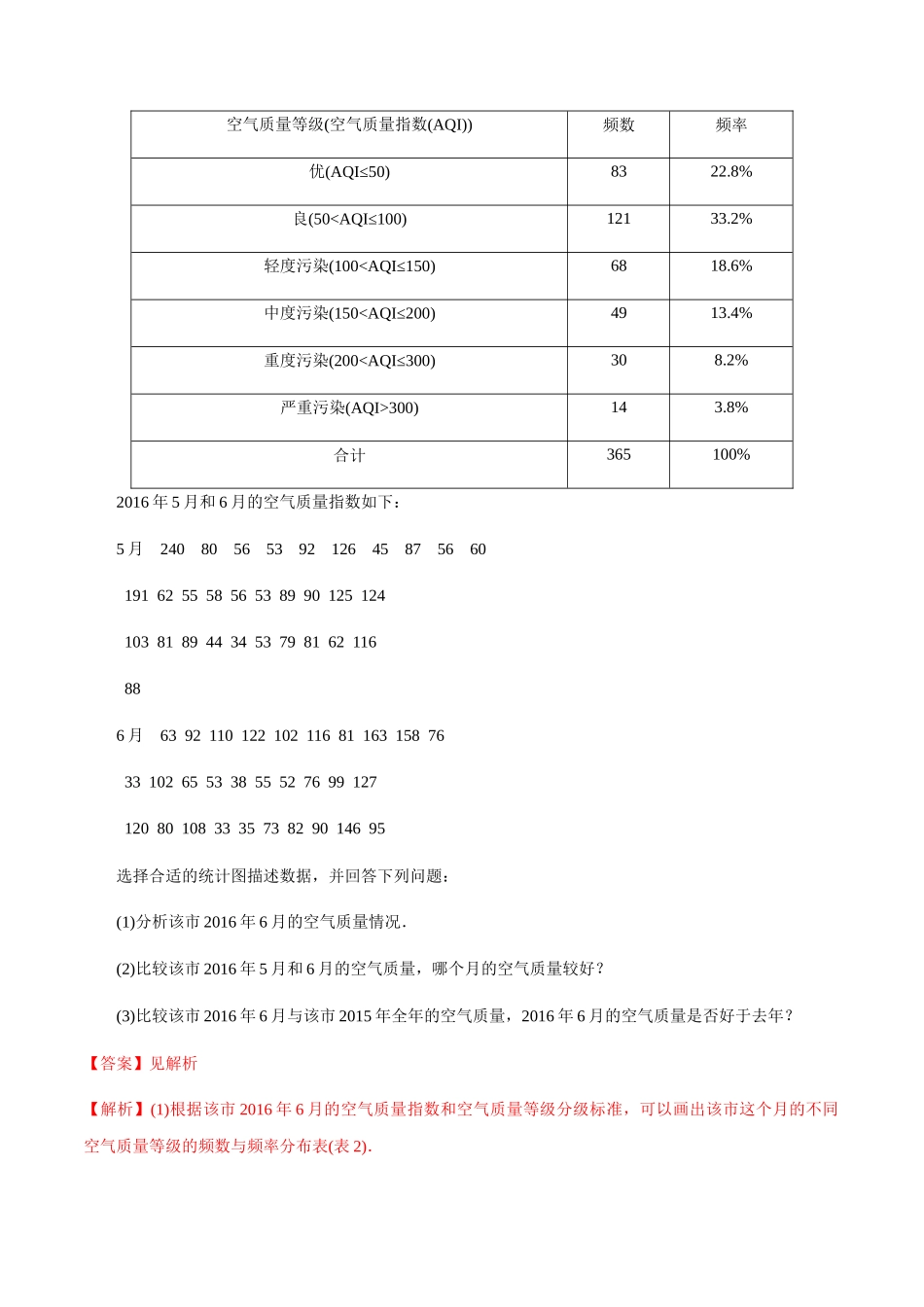 | 空气质量等级(空气质量指数(AQI)) | 频数 | 频率 |
|---|---|---|
| 优(AQI≤50) | 83 | 22.8% |
| 良(50<AQI≤100) | 121 | 33.2% |
| 轻度污染(100<AQI≤150) | 68 | 18.6% |
| 中度污染(150<AQI≤200) | 49 | 13.4% |
| 重度污染(200<AQI≤300) | 30 | 8.2% |
| 严重污染(AQI>300) | 14 | 3.8% |
| 合计 | 365 | 100% |

2016 年 5 月和 6 月的空气质量指数如下：

5 月 240 80 56 53 92 126 45 87 56 60

191 62 55 58 56 53 89 90 125 124

103 81 89 44 34 53 79 81 62 116

88

6 月 63 92 110 122 102 116 81 163 158 76

33 102 65 53 38 55 52 76 99 127

120 80 108 33 35 73 82 90 146 95

选择合适的统计图描述数据，并回答下列问题：

(1)分析该市 2016 年 6 月的空气质量情况.

(2)比较该市 2016 年 5 月和 6 月的空气质量，哪个月的空气质量较好？

(3)比较该市 2016 年 6 月与该市 2015 年全年的空气质量，2016 年 6 月的空气质量是否好于去年？

【答案】见解析

【解析】(1)根据该市 2016 年 6 月的空气质量指数和空气质量等级分级标准，可以画出该市这个月的不同空气质量等级的频数与频率分布表(表 2).